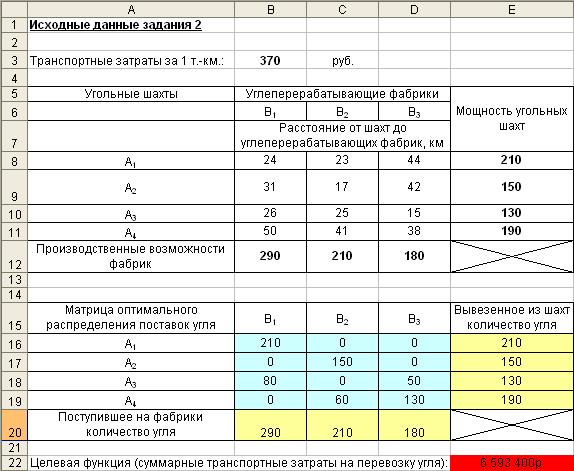 |  | A | B | C | D | E |
|---|---|---|---|---|---|
| 1 | Исходные данные задания 2 |  |  |  |  |
| 2 |  |  |  |  |  |
| 3 | Транспортные затраты за 1 т.-км.: | 370 | руб. |  |  |
| 4 |  |  |  |  |  |
| 5 | Угольные шахты | Углеперерабатывающие фабрики |  |  | Мощность угольных шахт |
| 6 |  | $B_1$ | $B_2$ | $B_3$ |  |
| 7 |  | Расстояние от шахт до углеперерабатывающих фабрик, км |  |  |  |
| 8 | $A_1$ | 24 | 23 | 44 | 210 |
| 9 | $A_2$ | 31 | 17 | 42 | 150 |
| 10 | $A_3$ | 26 | 25 | 15 | 130 |
| 11 | $A_4$ | 50 | 41 | 38 | 190 |
| 12 | Производственные возможности фабрик | 290 | 210 | 180 |  |
| 13 |  |  |  |  |  |
| 14 |  |  |  |  |  |
| 15 | Матрица оптимального распределения поставок угля | $B_1$ | $B_2$ | $B_3$ | Вывезенное из шахт количество угля |
| 16 | $A_1$ | 210 | 0 | 0 | 210 |
| 17 | $A_2$ | 0 | 150 | 0 | 150 |
| 18 | $A_3$ | 80 | 0 | 50 | 130 |
| 19 | $A_4$ | 0 | 60 | 130 | 190 |
| 20 | Поступившее на фабрики количество угля | 290 | 210 | 180 |  |
| 21 |  |  |  |  |  |
| 22 | Целевая функция (суммарные транспортные затраты на перевозку угля): |  |  |  | 6 593 400р. |